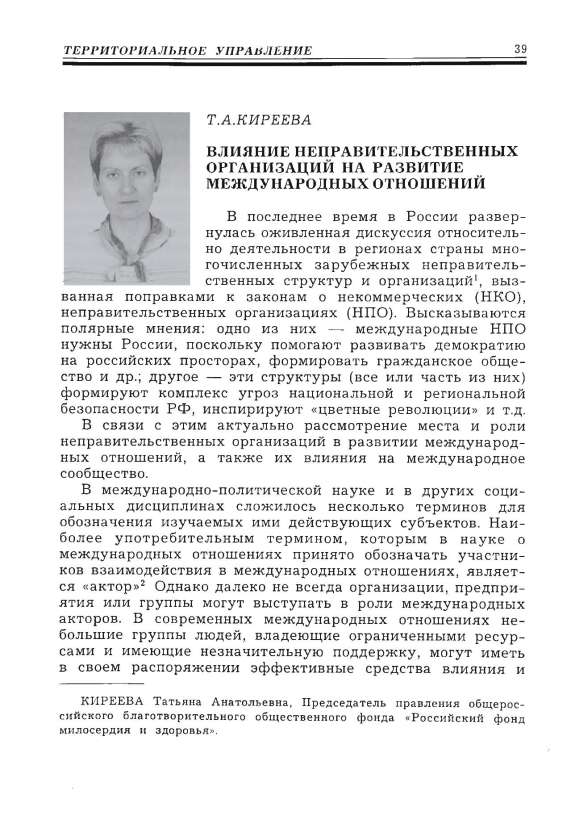 ТЕРРИТОРИАЛЬНОЕ УПРАВЛЕНИЕ 39

Т.А.КИРЕЕВА

ВЛИЯНИЕ НЕПРАВИТЕЛЬСТВЕННЫХ ОРГАНИЗАЦИЙ НА РАЗВИТИЕ МЕЖДУНАРОДНЫХ ОТНОШЕНИЙ

В последнее время в России развернулась оживленная дискуссия относительно деятельности в регионах страны многочисленных зарубежных неправительственных структур и организаций$^1$, вызванная поправками к законам о некоммерческих (НКО), неправительственных организациях (НПО). Высказываются полярные мнения: одно из них — международные НПО нужны России, поскольку помогают развивать демократию на российских просторах, формировать гражданское общество и др.; другое — эти структуры (все или часть из них) формируют комплекс угроз национальной и региональной безопасности РФ, инспирируют «цветные революции» и т.д.

В связи с этим актуально рассмотрение места и роли неправительственных организаций в развитии международных отношений, а также их влияния на международное сообщество.

В международно-политической науке и в других социальных дисциплинах сложилось несколько терминов для обозначения изучаемых ими действующих субъектов. Наиболее употребительным термином, которым в науке о международных отношениях принято обозначать участников взаимодействия в международных отношениях, является «актор»$^2$ Однако далеко не всегда организации, предприятия или группы могут выступать в роли международных акторов. В современных международных отношениях небольшие группы людей, владеющие ограниченными ресурсами и имеющие незначительную поддержку, могут иметь в своем распоряжении эффективные средства влияния и

КИРЕЕВА Татьяна Анатольевна, Председатель правления общероссийского благотворительного общественного фонда «Российский фонд милосердия и здоровья».